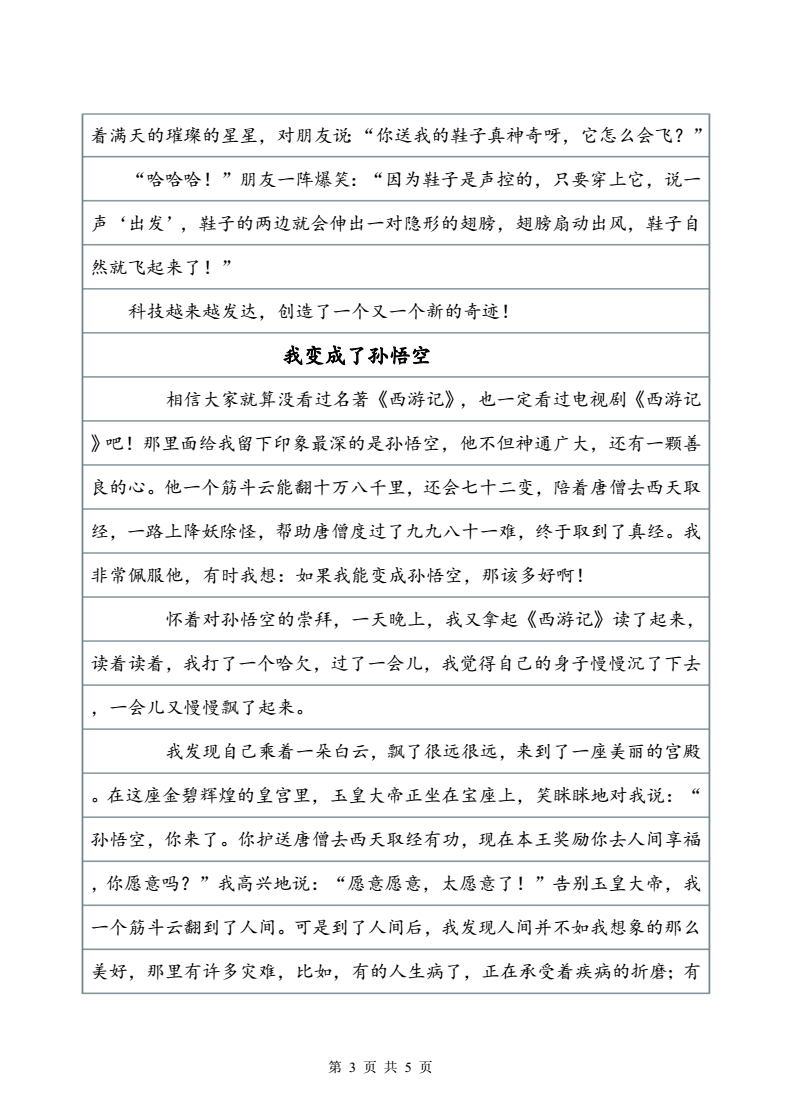 着满天的璀璨的星星，对朋友说：“你送我的鞋子真神奇呀，它怎么会飞？”

“哈哈哈！”朋友一阵爆笑：“因为鞋子是声控的，只要穿上它，说一声‘出发’，鞋子的两边就会伸出一对隐形的翅膀，翅膀扇动出风，鞋子自然就飞起来了！”

科技越来越发达，创造了一个又一个新的奇迹！

我变成了孙悟空

相信大家就算没看过名著《西游记》，也一定看过电视剧《西游记》吧！那里面给我留下印象最深的是孙悟空，他不但神通广大，还有一颗善良的心。他一个筋斗云能翻十万八千里，还会七十二变，陪着唐僧去西天取经，一路上降妖除怪，帮助唐僧度过了九九八十一难，终于取到了真经。我非常佩服他，有时我想：如果我能变成孙悟空，那该多好啊！

怀着对孙悟空的崇拜，一天晚上，我又拿起《西游记》读了起来，读着读着，我打了一个哈欠，过了一会儿，我觉得自己的身子慢慢沉了下去，一会儿又慢慢飘了起来。

我发现自己乘着一朵白云，飘了很远很远，来到了一座美丽的宫殿。在这座金碧辉煌的皇宫里，玉皇大帝正坐在宝座上，笑眯眯地对我说：“孙悟空，你来了。你护送唐僧去西天取经有功，现在本王奖励你去人间享福，你愿意吗？”我高兴地说：“愿意愿意，太愿意了！”告别玉皇大帝，我一个筋斗云翻到了人间。可是到了人间后，我发现人间并不如我想象的那么美好，那里有许多灾难，比如，有的人生病了，正在承受着疾病的折磨；有

第 3 页 共 5 页